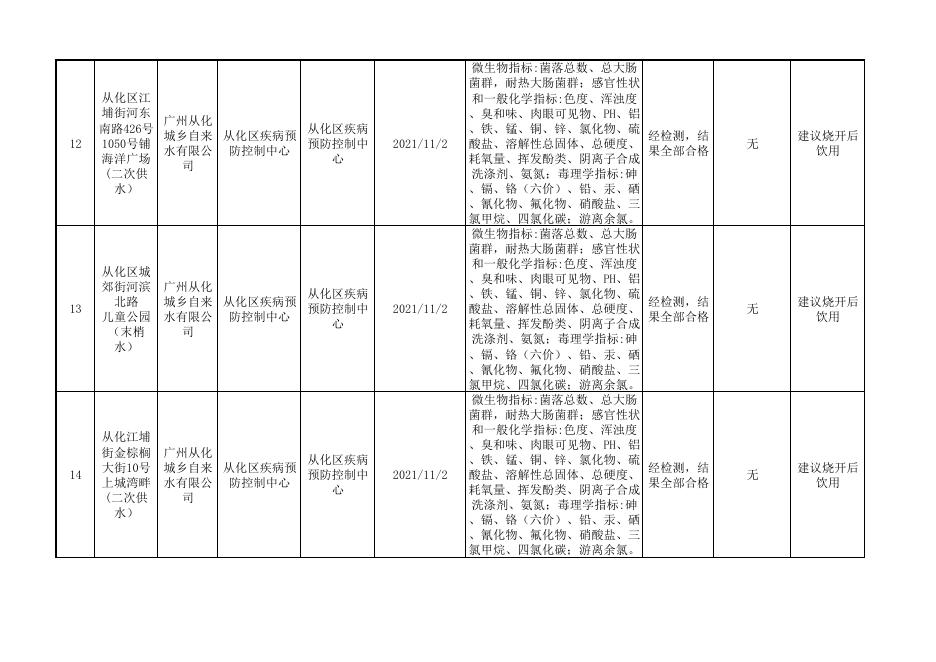 | 12 | 从化区江埔街河东南路426号1050号铺海洋广场（二次供水） | 广州从化城乡自来水有限公司 | 从化区疾病预防控制中心 | 从化区疾病预防控制中心 | 2021/11/2 | 微生物指标：菌落总数、总大肠菌群，耐热大肠菌群；感官性状和一般化学指标：色度、浑浊度、臭和味、肉眼可见物、PH、铝、铁、锰、铜、锌、氯化物、硫酸盐、溶解性总固体、总硬度、耗氧量、挥发酚类、阴离子合成洗涤剂、氨氮；毒理学指标：砷、镉、铬（六价）、铅、汞、硒、氰化物、氟化物、硝酸盐、三氯甲烷、四氯化碳；游离余氯。 | 经检测，结果全部合格 | 无 | 建议烧开后饮用 |
|---|---|---|---|---|---|---|---|---|---|
| 13 | 从化区城郊街河滨北路儿童公园（末梢水） | 广州从化城乡自来水有限公司 | 从化区疾病预防控制中心 | 从化区疾病预防控制中心 | 2021/11/2 | 微生物指标：菌落总数、总大肠菌群，耐热大肠菌群；感官性状和一般化学指标：色度、浑浊度、臭和味、肉眼可见物、PH、铝、铁、锰、铜、锌、氯化物、硫酸盐、溶解性总固体、总硬度、耗氧量、挥发酚类、阴离子合成洗涤剂、氨氮；毒理学指标：砷、镉、铬（六价）、铅、汞、硒、氰化物、氟化物、硝酸盐、三氯甲烷、四氯化碳；游离余氯。 | 经检测，结果全部合格 | 无 | 建议烧开后饮用 |
| 14 | 从化江埔街金棕榈大街10号上城湾畔（二次供水） | 广州从化城乡自来水有限公司 | 从化区疾病预防控制中心 | 从化区疾病预防控制中心 | 2021/11/2 | 微生物指标：菌落总数、总大肠菌群，耐热大肠菌群；感官性状和一般化学指标：色度、浑浊度、臭和味、肉眼可见物、PH、铝、铁、锰、铜、锌、氯化物、硫酸盐、溶解性总固体、总硬度、耗氧量、挥发酚类、阴离子合成洗涤剂、氨氮；毒理学指标：砷、镉、铬（六价）、铅、汞、硒、氰化物、氟化物、硝酸盐、三氯甲烷、四氯化碳；游离余氯。 | 经检测，结果全部合格 | 无 | 建议烧开后饮用 |